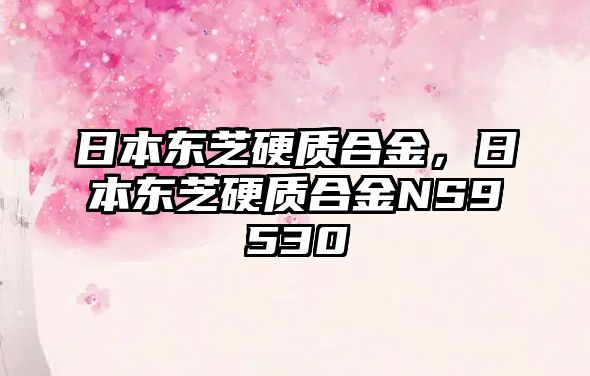 日本东芝硬质合金，日本东芝硬质合金NS9530